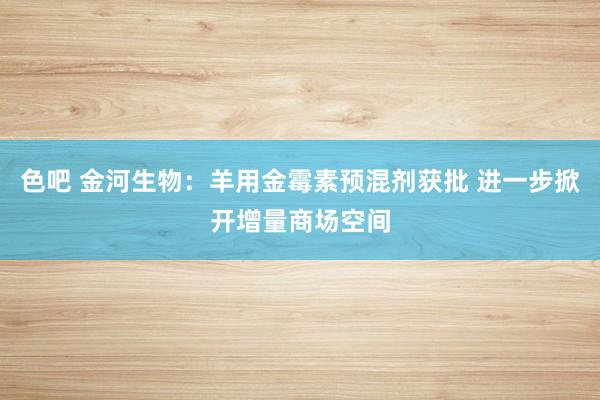 色吧 金河生物：羊用金霉素预混剂获批 进一步掀开增量商场空间